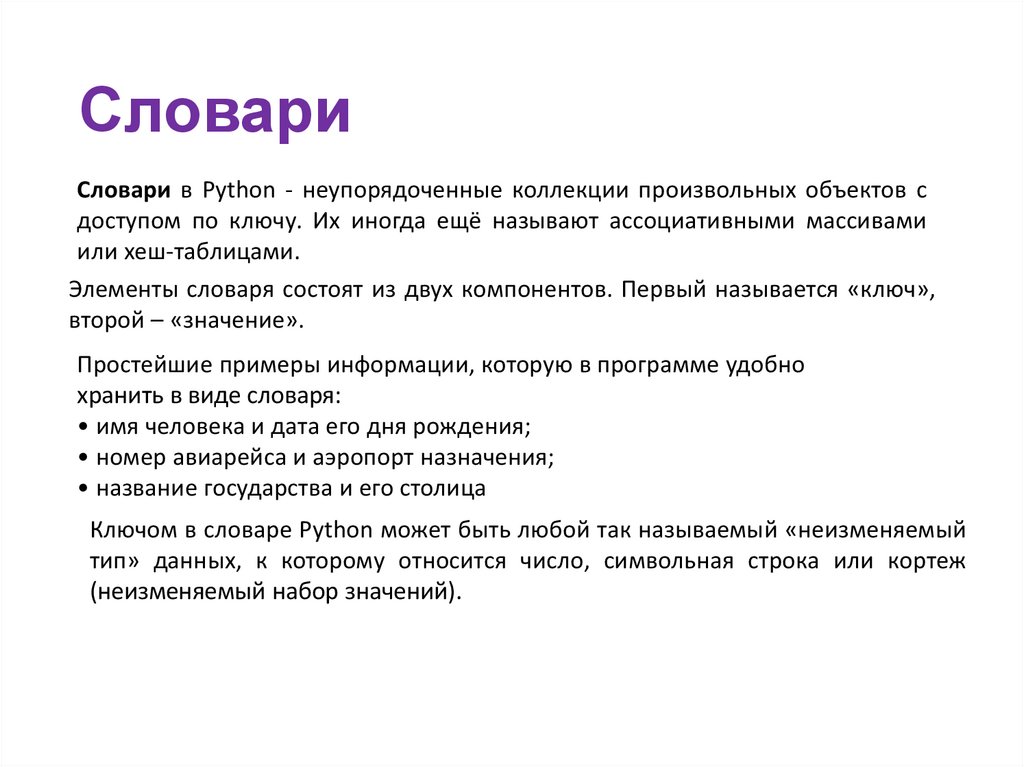 Словари

Словари в Python - неупорядоченные коллекции произвольных объектов с доступом по ключу. Их иногда ещё называют ассоциативными массивами или хеш-таблицами.

Элементы словаря состоят из двух компонентов. Первый называется «ключ», второй – «значение».

Простейшие примеры информации, которую в программе удобно хранить в виде словаря:
• имя человека и дата его дня рождения;
• номер авиарейса и аэропорт назначения;
• название государства и его столица

Ключом в словаре Python может быть любой так называемый «неизменяемый тип» данных, к которому относится число, символьная строка или кортеж (неизменяемый набор значений).